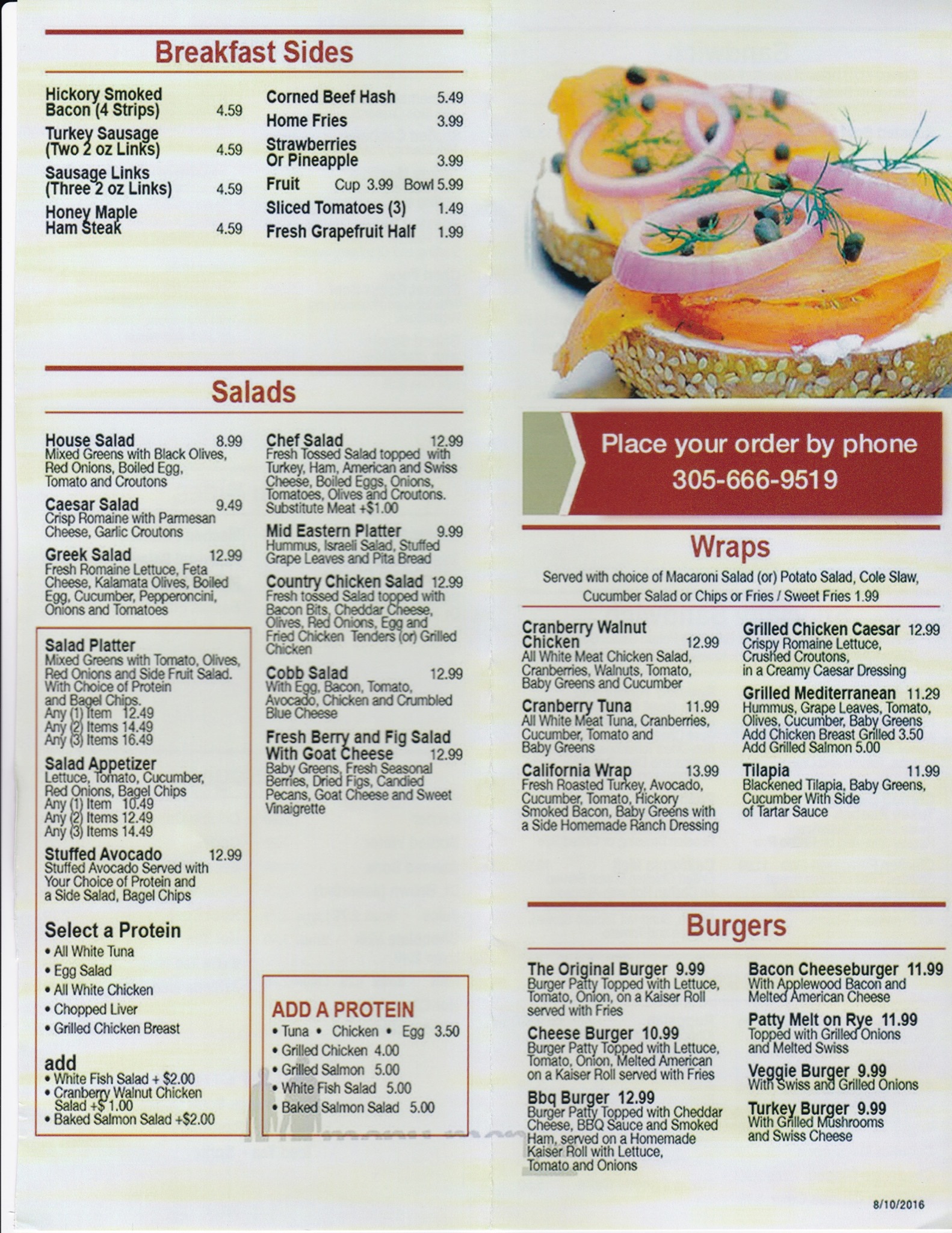 Breakfast Sides

Hickory Smoked Bacon (4 Strips) 4.59
Turkey Sausage (Two 2 oz Links) 4.59
Sausage Links (Three 2 oz Links) 4.59
Honey Maple Ham Steak 4.59

Corned Beef Hash 5.49
Home Fries 3.99
Strawberries Or Pineapple 3.99
Fruit Cup 3.99 Bowl 5.99
Sliced Tomatoes (3) 1.49
Fresh Grapefruit Half 1.99

Salads

House Salad 8.99
Mixed Greens with Black Olives, Red Onions, Boiled Egg, Tomato and Croutons

Caesar Salad 9.49
Crisp Romaine with Parmesan Cheese, Garlic Croutons

Greek Salad 12.99
Fresh Romaine Lettuce, Feta Cheese, Kalamata Olives, Boiled Egg, Cucumber, Pepperoncini, Onions and Tomatoes

Salad Platter
Mixed Greens with Tomato, Olives, Red Onions and Side Fruit Salad. With Choice of Protein and Bagel Chips.
Any (1) Item 12.49
Any (2) Items 14.49
Any (3) Items 16.49

Salad Appetizer
Lettuce, Tomato, Cucumber, Red Onions, Bagel Chips
Any (1) Item 10.49
Any (2) Items 12.49
Any (3) Items 14.49

Stuffed Avocado 12.99
Stuffed Avocado Served with Your Choice of Protein and a Side Salad, Bagel Chips

Select a Protein
• All White Tuna
• Egg Salad
• All White Chicken
• Chopped Liver
• Grilled Chicken Breast

add
• White Fish Salad + $2.00
• Cranberry Walnut Chicken Salad +$1.00
• Baked Salmon Salad +$2.00

Chef Salad 12.99
Fresh Tossed Salad topped with Turkey, Ham, American and Swiss Cheese, Boiled Eggs, Onions, Tomatoes, Olives and Croutons. Substitute Meat +$1.00

Mid Eastern Platter 9.99
Hummus, Israeli Salad, Stuffed Grape Leaves and Pita Bread

Country Chicken Salad 12.99
Fresh tossed Salad topped with Bacon Bits, Cheddar Cheese, Olives, Red Onions, Egg and Fried Chicken Tenders (or) Grilled Chicken

Cobb Salad 12.99
With Egg, Bacon, Tomato, Avocado, Chicken and Crumbled Blue Cheese

Fresh Berry and Fig Salad With Goat Cheese 12.99
Baby Greens, Fresh Seasonal Berries, Dried Figs, Candied Pecans, Goat Cheese and Sweet Vinaigrette

ADD A PROTEIN
• Tuna • Chicken • Egg 3.50
• Grilled Chicken 4.00
• Grilled Salmon 5.00
• White Fish Salad 5.00
• Baked Salmon Salad 5.00

Place your order by phone
305-666-9519

Wraps
Served with choice of Macaroni Salad (or) Potato Salad, Cole Slaw, Cucumber Salad or Chips or Fries / Sweet Fries 1.99

Cranberry Walnut Chicken 12.99
All White Meat Chicken Salad, Cranberries, Walnuts, Tomato, Baby Greens and Cucumber

Cranberry Tuna 11.99
All White Meat Tuna, Cranberries, Cucumber, Tomato and Baby Greens

California Wrap 13.99
Fresh Roasted Turkey, Avocado, Cucumber, Tomato, Hickory Smoked Bacon, Baby Greens with a Side Homemade Ranch Dressing

Grilled Chicken Caesar 12.99
Crispy Romaine Lettuce, Crushed Croutons, in a Creamy Caesar Dressing

Grilled Mediterranean 11.29
Hummus, Grape Leaves, Tomato, Olives, Cucumber, Baby Greens
Add Chicken Breast Grilled 3.50
Add Grilled Salmon 5.00

Tilapia 11.99
Blackened Tilapia, Baby Greens, Cucumber With Side of Tartar Sauce

Burgers

The Original Burger 9.99
Burger Patty Topped with Lettuce, Tomato, Onion, on a Kaiser Roll served with Fries

Cheese Burger 10.99
Burger Patty Topped with Lettuce, Tomato, Onion, Melted American on a Kaiser Roll served with Fries

Bbq Burger 12.99
Burger Patty Topped with Cheddar Cheese, BBQ Sauce and Smoked Ham, served on a Homemade Kaiser Roll with Lettuce, Tomato and Onions

Bacon Cheeseburger 11.99
With Applewood Bacon and Melted American Cheese

Patty Melt on Rye 11.99
Topped with Grilled Onions and Melted Swiss

Veggie Burger 9.99
With Swiss and Grilled Onions

Turkey Burger 9.99
With Grilled Mushrooms and Swiss Cheese

8/10/2016